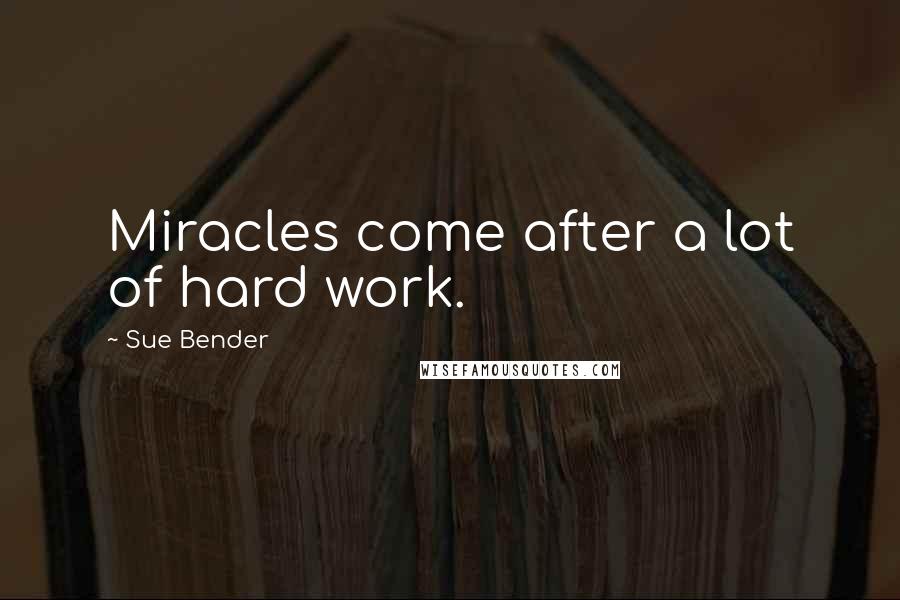 Miracles come after a lot of hard work.

~ Sue Bender

WISEFAMOUSQUOTES.COM